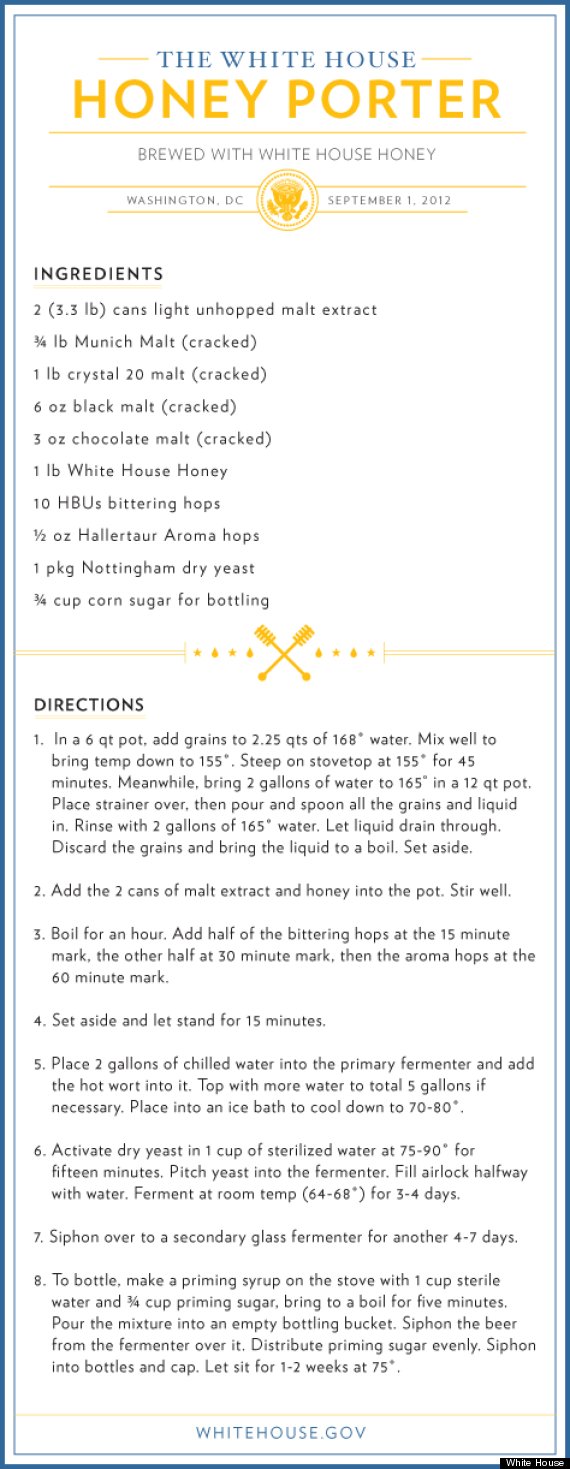 THE WHITE HOUSE
HONEY PORTER

BREWED WITH WHITE HOUSE HONEY

WASHINGTON, DC SEPTEMBER 1, 2012

INGREDIENTS

2 (3.3 lb) cans light unhopped malt extract

¾ lb Munich Malt (cracked)

1 lb crystal 20 malt (cracked)

6 oz black malt (cracked)

3 oz chocolate malt (cracked)

1 lb White House Honey

10 HBUs bittering hops

½ oz Hallertaur Aroma hops

1 pkg Nottingham dry yeast

¾ cup corn sugar for bottling

DIRECTIONS

1. In a 6 qt pot, add grains to 2.25 qts of 168° water. Mix well to bring temp down to 155°. Steep on stovetop at 155° for 45 minutes. Meanwhile, bring 2 gallons of water to 165° in a 12 qt pot. Place strainer over, then pour and spoon all the grains and liquid in. Rinse with 2 gallons of 165° water. Let liquid drain through. Discard the grains and bring the liquid to a boil. Set aside.

2. Add the 2 cans of malt extract and honey into the pot. Stir well.

3. Boil for an hour. Add half of the bittering hops at the 15 minute mark, the other half at 30 minute mark, then the aroma hops at the 60 minute mark.

4. Set aside and let stand for 15 minutes.

5. Place 2 gallons of chilled water into the primary fermenter and add the hot wort into it. Top with more water to total 5 gallons if necessary. Place into an ice bath to cool down to 70-80°.

6. Activate dry yeast in 1 cup of sterilized water at 75-90° for fifteen minutes. Pitch yeast into the fermenter. Fill airlock halfway with water. Ferment at room temp (64-68°) for 3-4 days.

7. Siphon over to a secondary glass fermenter for another 4-7 days.

8. To bottle, make a priming syrup on the stove with 1 cup sterile water and ¾ cup priming sugar, bring to a boil for five minutes. Pour the mixture into an empty bottling bucket. Siphon the beer from the fermenter over it. Distribute priming sugar evenly. Siphon into bottles and cap. Let sit for 1-2 weeks at 75°.

WHITEHOUSE.GOV

White House